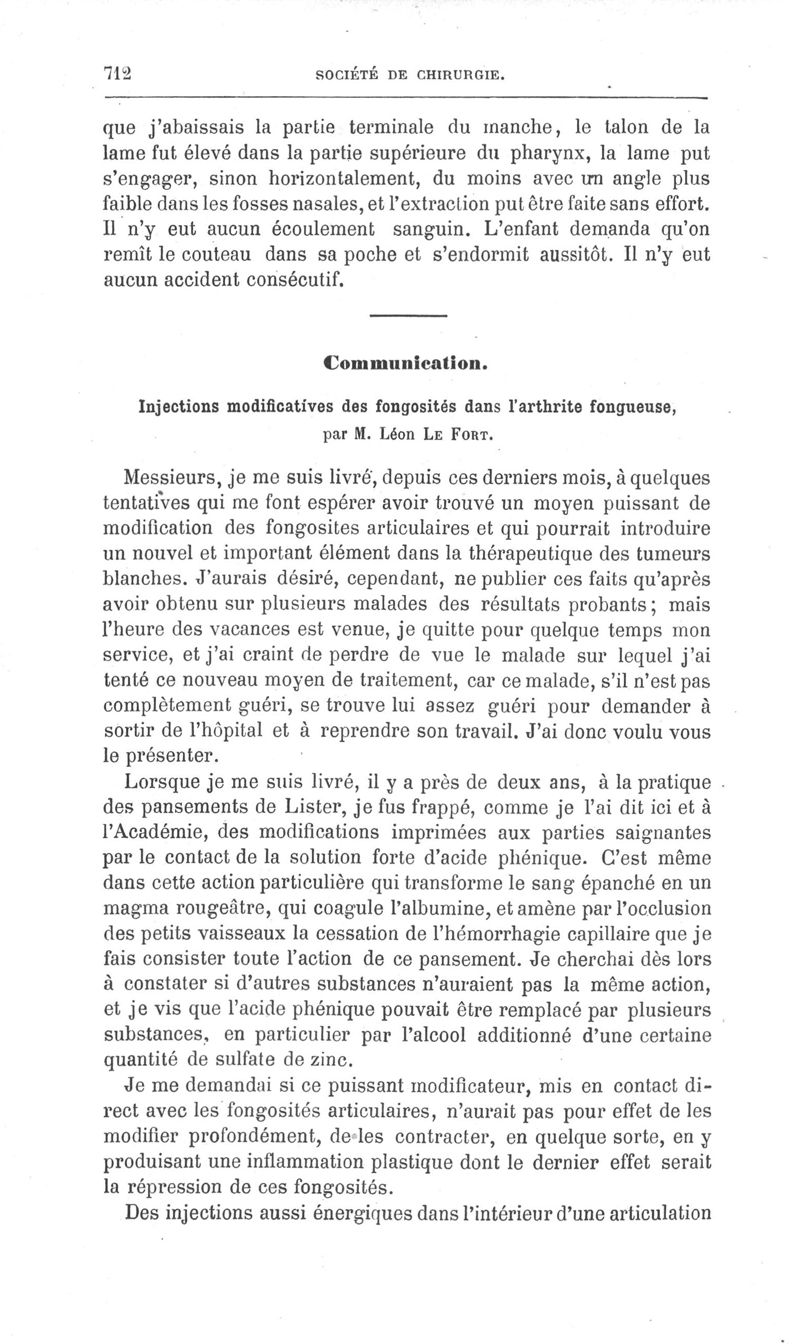 712 SOCIÉTÉ DE CHIRURGIE.

que j'abaissais la partie terminale du manche, le talon de la lame fut élevé dans la partie supérieure du pharynx, la lame put s'engager, sinon horizontalement, du moins avec un angle plus faible dans les fosses nasales, et l'extraction put être faite sans effort. Il n'y eut aucun écoulement sanguin. L'enfant demanda qu'on remît le couteau dans sa poche et s'endormit aussitôt. Il n'y eut aucun accident consécutif.

Communication.

Injections modificatives des fongosités dans l'arthrite fongueuse, par M. Léon Le Fort.

Messieurs, je me suis livré, depuis ces derniers mois, à quelques tentatives qui me font espérer avoir trouvé un moyen puissant de modification des fongosites articulaires et qui pourrait introduire un nouvel et important élément dans la thérapeutique des tumeurs blanches. J'aurais désiré, cependant, ne publier ces faits qu'après avoir obtenu sur plusieurs malades des résultats probants; mais l'heure des vacances est venue, je quitte pour quelque temps mon service, et j'ai craint de perdre de vue le malade sur lequel j'ai tenté ce nouveau moyen de traitement, car ce malade, s'il n'est pas complètement guéri, se trouve lui assez guéri pour demander à sortir de l'hôpital et à reprendre son travail. J'ai donc voulu vous le présenter.

Lorsque je me suis livré, il y a près de deux ans, à la pratique des pansements de Lister, je fus frappé, comme je l'ai dit ici et à l'Académie, des modifications imprimées aux parties saignantes par le contact de la solution forte d'acide phénique. C'est même dans cette action particulière qui transforme le sang épanché en un magma rougeâtre, qui coagule l'albumine, et amène par l'occlusion des petits vaisseaux la cessation de l'hémorrhagie capillaire que je fais consister toute l'action de ce pansement. Je cherchai dès lors à constater si d'autres substances n'auraient pas la même action, et je vis que l'acide phénique pouvait être remplacé par plusieurs substances, en particulier par l'alcool additionné d'une certaine quantité de sulfate de zinc.

Je me demandai si ce puissant modificateur, mis en contact direct avec les fongosités articulaires, n'aurait pas pour effet de les modifier profondément, de les contracter, en quelque sorte, en y produisant une inflammation plastique dont le dernier effet serait la répression de ces fongosités.

Des injections aussi énergiques dans l'intérieur d'une articulation